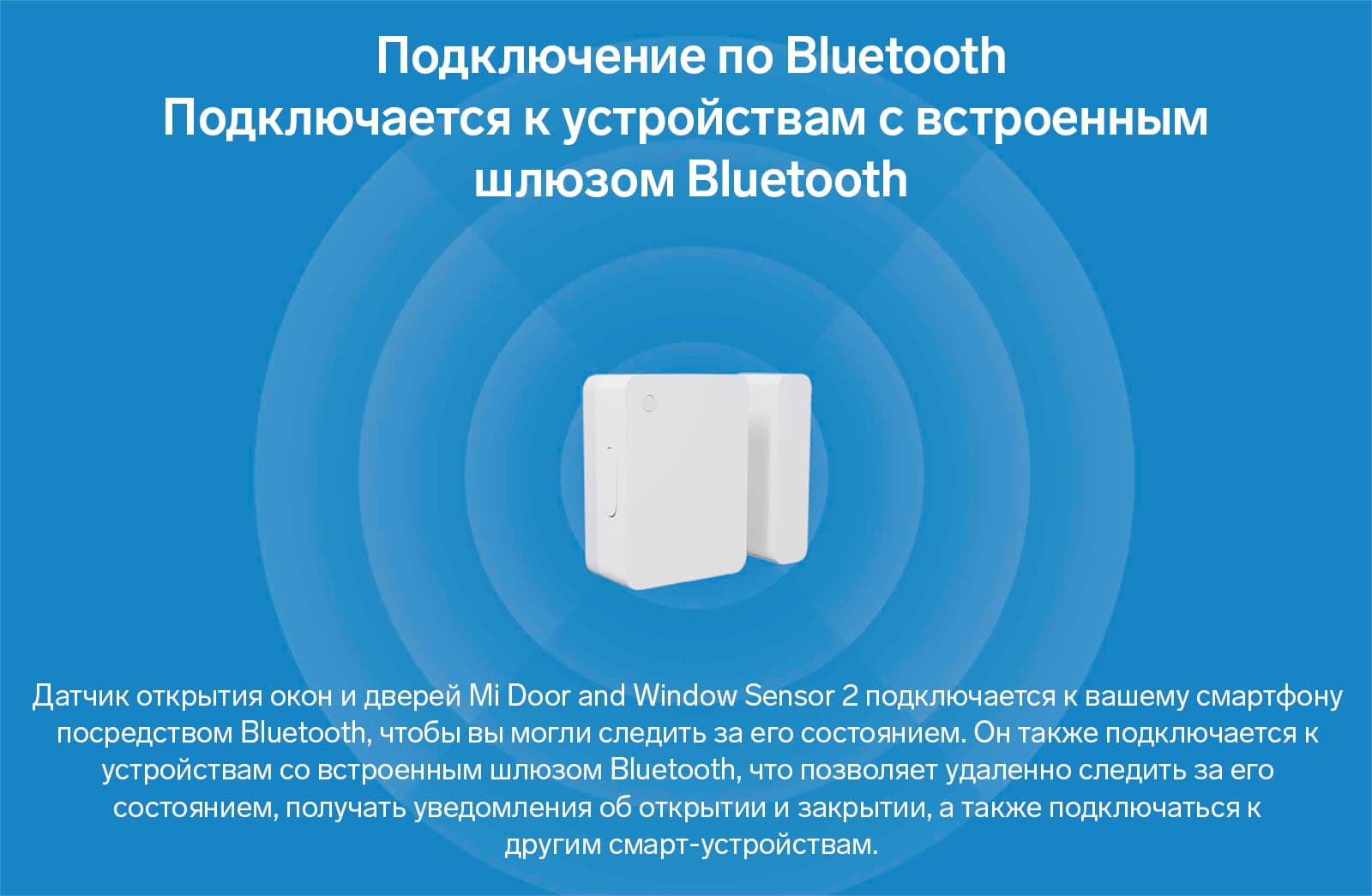 Подключение по Bluetooth
Подключается к устройствам с встроенным шлюзом Bluetooth

Датчик открытия окон и дверей Mi Door and Window Sensor 2 подключается к вашему смартфону посредством Bluetooth, чтобы вы могли следить за его состоянием. Он также подключается к устройствам со встроенным шлюзом Bluetooth, что позволяет удаленно следить за его состоянием, получать уведомления об открытии и закрытии, а также подключаться к другим смарт-устройствам.